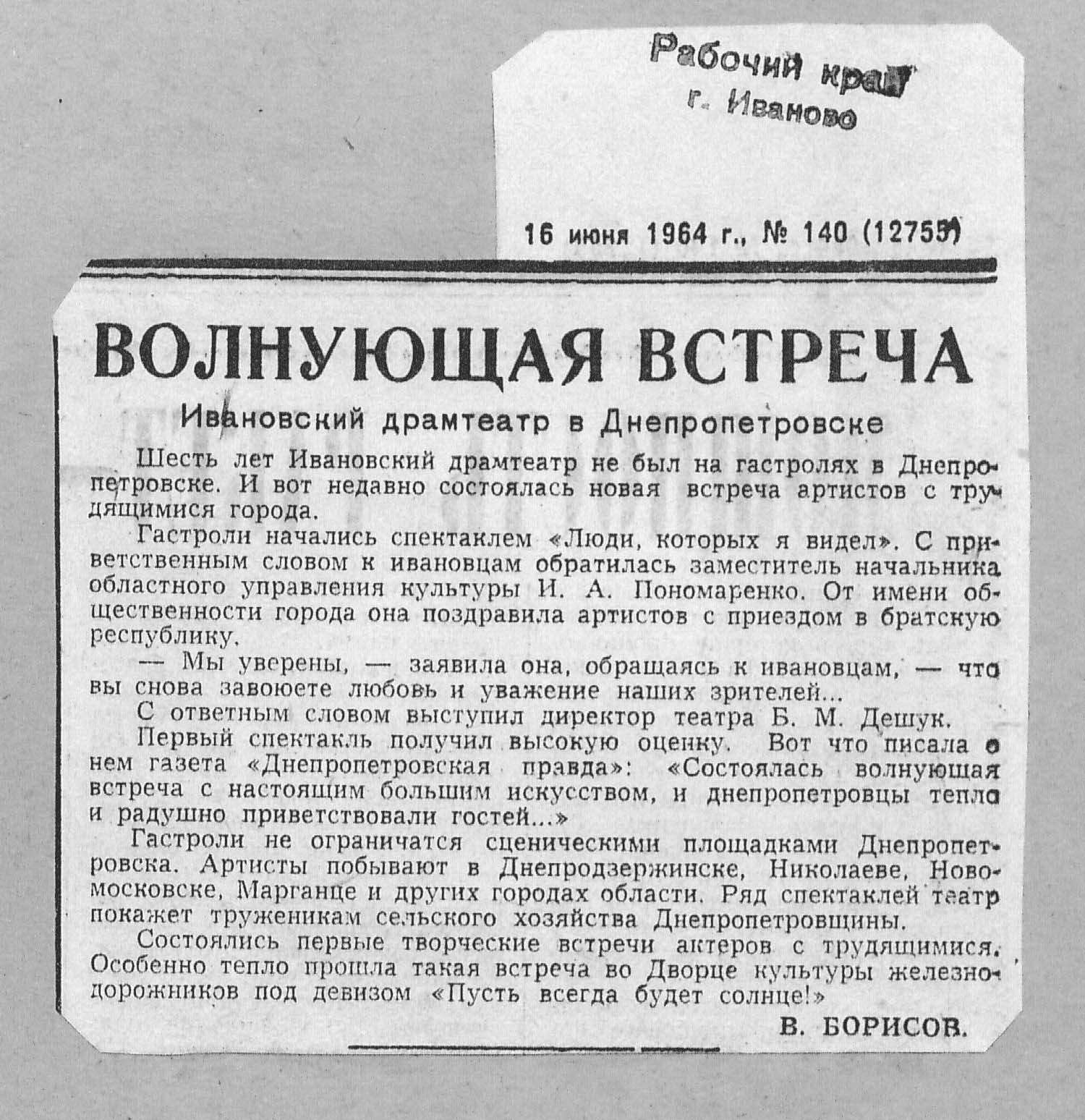 Рабочий край
г. Иваново

16 июня 1964 г., № 140 (12755)

ВОЛНУЮЩАЯ ВСТРЕЧА

Ивановский драмтеатр в Днепропетровске

Шесть лет Ивановский драмтеатр не был на гастролях в Днепропетровске. И вот недавно состоялась новая встреча артистов с трудящимися города.

Гастроли начались спектаклем «Люди, которых я видел». С приветственным словом к ивановцам обратилась заместитель начальника областного управления культуры И. А. Пономаренко. От имени общественности города она поздравила артистов с приездом в братскую республику.

— Мы уверены, — заявила она, обращаясь к ивановцам, — что вы снова завоюете любовь и уважение наших зрителей...

С ответным словом выступил директор театра Б. М. Дешук.

Первый спектакль получил высокую оценку. Вот что писала о нем газета «Днепропетровская правда»: «Состоялась волнующая встреча с настоящим большим искусством, и днепропетровцы тепло и радушно приветствовали гостей...»

Гастроли не ограничатся сценическими площадками Днепропетровска. Артисты побывают в Днепродзержинске, Николаеве, Новомосковске, Марганце и других городах области. Ряд спектаклей театр покажет труженикам сельского хозяйства Днепропетровщины.

Состоялись первые творческие встречи актеров с трудящимися. Особенно тепло прошла такая встреча во Дворце культуры железнодорожников под девизом «Пусть всегда будет солнце!»

В. БОРИСОВ.